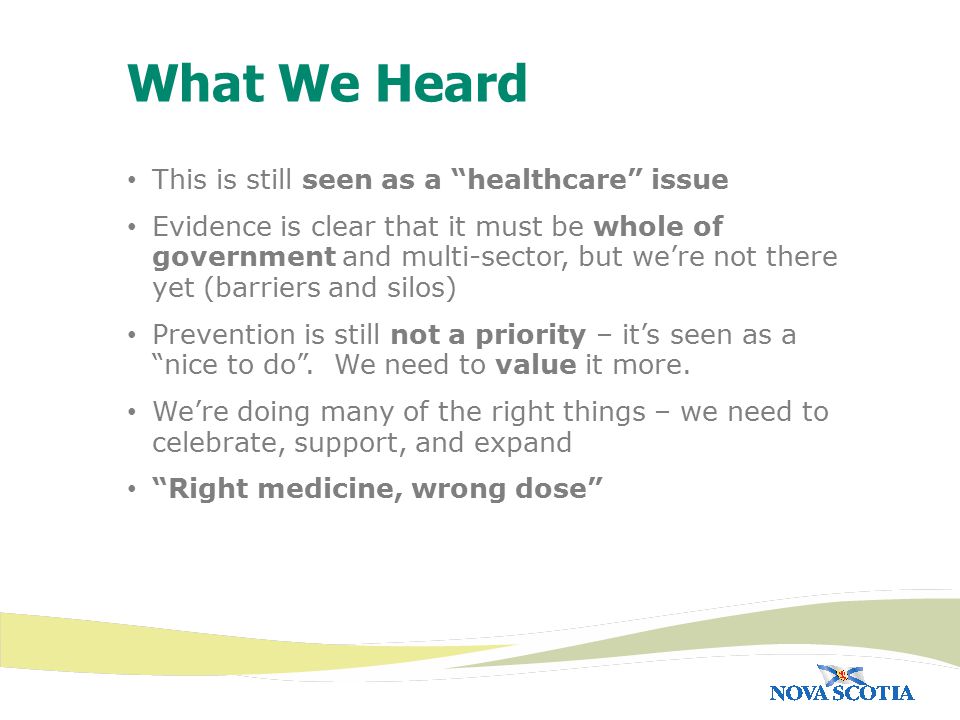 What We Heard

• This is still seen as a “healthcare” issue

• Evidence is clear that it must be whole of government and multi-sector, but we’re not there yet (barriers and silos)

• Prevention is still not a priority – it’s seen as a “nice to do”. We need to value it more.

• We’re doing many of the right things – we need to celebrate, support, and expand

• “Right medicine, wrong dose”

NOVA SCOTIA